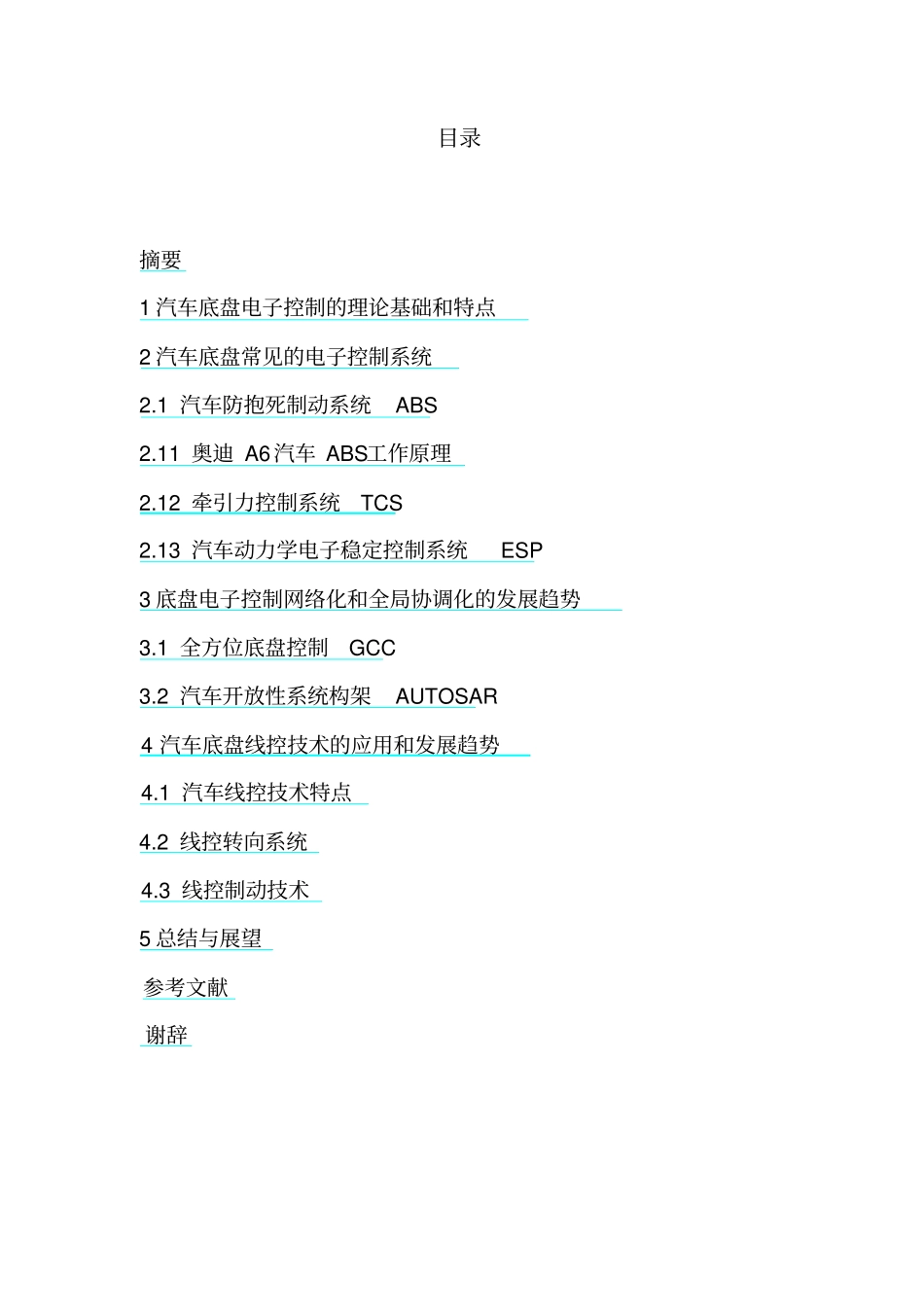 目录

摘要

1 汽车底盘电子控制的理论基础和特点

2 汽车底盘常见的电子控制系统

2.1 汽车防抱死制动系统 ABS

2.11 奥迪 A6 汽车 ABS工作原理

2.12 牵引力控制系统 TCS

2.13 汽车动力学电子稳定控制系统 ESP

3 底盘电子控制网络化和全局协调化的发展趋势

3.1 全方位底盘控制 GCC

3.2 汽车开放性系统构架 AUTOSAR

4 汽车底盘线控技术的应用和发展趋势

4.1 汽车线控技术特点

4.2 线控转向系统

4.3 线控制动技术

5 总结与展望

参考文献

谢辞